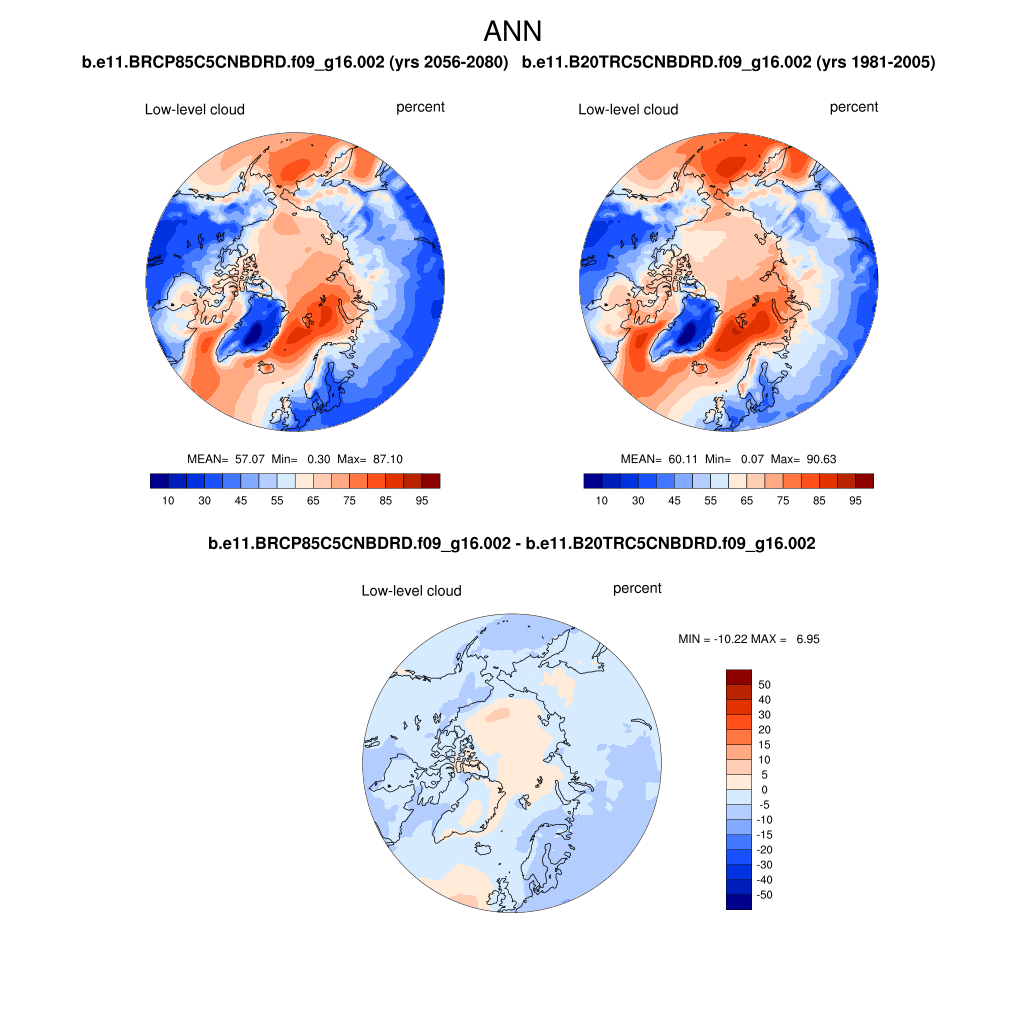 ANN

b.e11.BRCP85C5CNBDRD.f09_g16.002 (yrs 2056-2080)

Low-level cloud

percent

MEAN= 57.07 Min= 0.30 Max= 87.10

10 30 45 55 65 75 85 95

b.e11.B20TRC5CNBDRD.f09_g16.002 (yrs 1981-2005)

Low-level cloud

percent

MEAN= 60.11 Min= 0.07 Max= 90.63

10 30 45 55 65 75 85 95

b.e11.BRCP85C5CNBDRD.f09_g16.002 - b.e11.B20TRC5CNBDRD.f09_g16.002

Low-level cloud

percent

MIN = -10.22 MAX = 6.95

50
40
30
20
15
10
5
0
-5
-10
-15
-20
-30
-40
-50